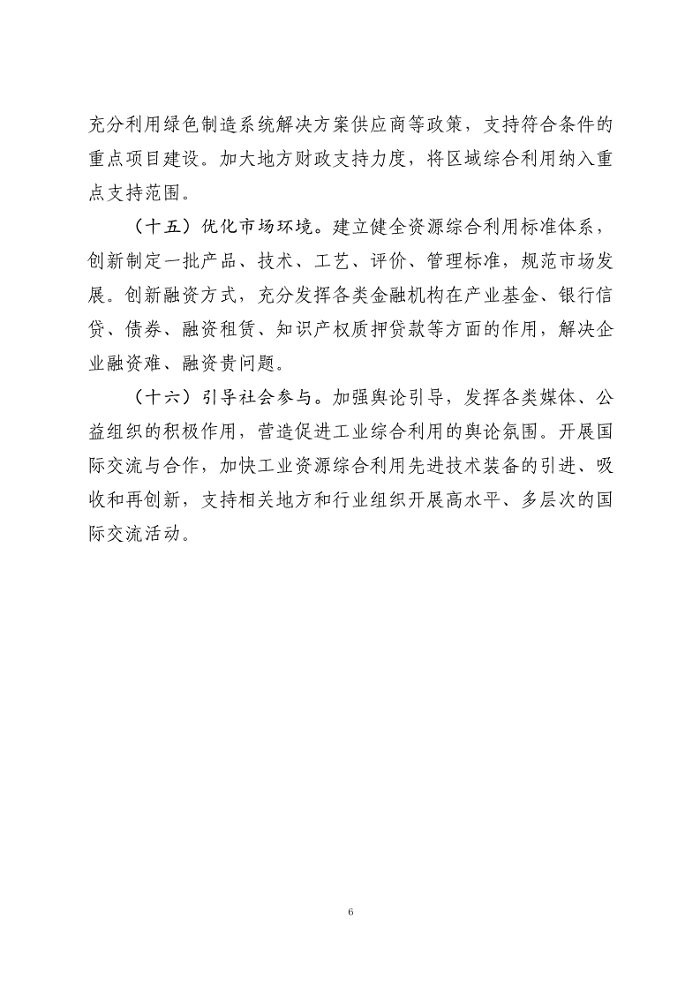 充分利用绿色制造系统解决方案供应商等政策，支持符合条件的重点项目建设。加大地方财政支持力度，将区域综合利用纳入重点支持范围。

（十五）优化市场环境。建立健全资源综合利用标准体系，创新制定一批产品、技术、工艺、评价、管理标准，规范市场发展。创新融资方式，充分发挥各类金融机构在产业基金、银行信贷、债券、融资租赁、知识产权质押贷款等方面的作用，解决企业融资难、融资贵问题。

（十六）引导社会参与。加强舆论引导，发挥各类媒体、公益组织的积极作用，营造促进工业综合利用的舆论氛围。开展国际交流与合作，加快工业资源综合利用先进技术装备的引进、吸收和再创新，支持相关地方和行业组织开展高水平、多层次的国际交流活动。

6